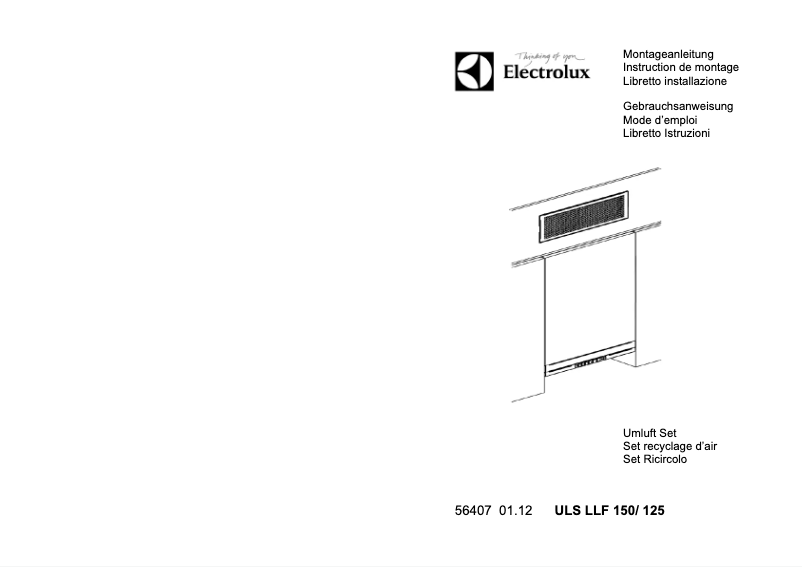 Thinking of you
Electrolux

Montageanleitung
Instruction de montage
Libretto installazione

Gebrauchsanweisung
Mode d'emploi
Libretto Istruzioni

Umluft Set
Set recyclage d'air
Set Ricircolo

56407 01.12 ULS LLF 150/ 125